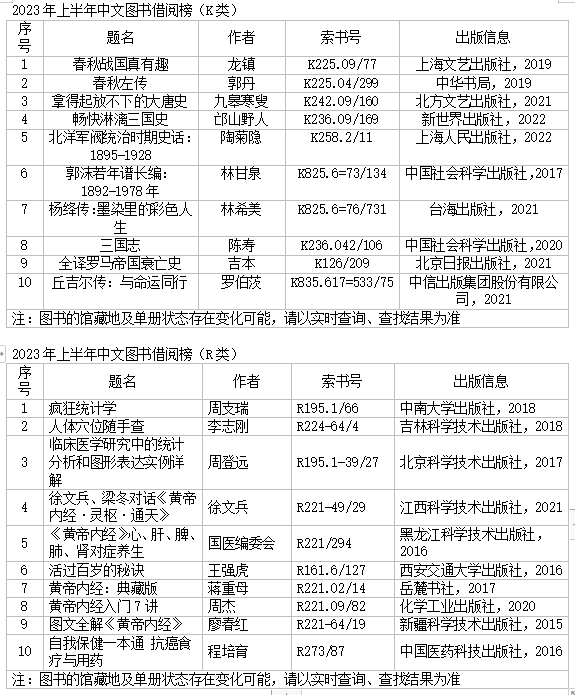 2023年上半年中文图书借阅榜（K类）

| 序号 | 题名 | 作者 | 索书号 | 出版信息 |
|---|---|---|---|---|
| 1 | 春秋战国真有趣 | 龙镇 | K225.09/77 | 上海文艺出版社，2019 |
| 2 | 春秋左传 | 郭丹 | K225.04/299 | 中华书局，2019 |
| 3 | 拿得起放不下的大唐史 | 九皋寒叟 | K242.09/160 | 北方文艺出版社，2021 |
| 4 | 畅快淋漓三国史 | 邙山野人 | K236.09/169 | 新世界出版社，2022 |
| 5 | 北洋军阀统治时期史话：1895-1928 | 陶菊隐 | K258.2/11 | 上海人民出版社，2022 |
| 6 | 郭沫若年谱长编：1892-1978年 | 林甘泉 | K825.6=73/134 | 中国社会科学出版社，2017 |
| 7 | 杨绛传:墨染里的彩色人生 | 林希美 | K825.6=76/731 | 台海出版社，2021 |
| 8 | 三国志 | 陈寿 | K236.042/106 | 中国社会科学出版社，2020 |
| 9 | 全译罗马帝国衰亡史 | 吉本 | K126/209 | 北京日报出版社，2021 |
| 10 | 丘吉尔传：与命运同行 | 罗伯茨 | K835.617=533/75 | 中信出版集团股份有限公司，2021 |

注：图书的馆藏地及单册状态存在变化可能，请以实时查询、查找结果为准

2023年上半年中文图书借阅榜（R类）

| 序号 | 题名 | 作者 | 索书号 | 出版信息 |
|---|---|---|---|---|
| 1 | 疯狂统计学 | 周支瑞 | R195.1/66 | 中南大学出版社，2018 |
| 2 | 人体穴位随手查 | 李志刚 | R224-64/4 | 吉林科学技术出版社，2018 |
| 3 | 临床医学研究中的统计分析和图形表达实例详解 | 周登远 | R195.1-39/27 | 北京科学技术出版社，2017 |
| 4 | 徐文兵、梁冬对话《黄帝内经·灵枢·通天》 | 徐文兵 | R221-49/29 | 江西科学技术出版社，2021 |
| 5 | 《黄帝内经》心、肝、脾、肺、肾对症养生 | 国医编委会 | R221/294 | 黑龙江科学技术出版社，2016 |
| 6 | 活过百岁的秘诀 | 王强虎 | R161.6/127 | 西安交通大学出版社，2016 |
| 7 | 黄帝内经：典藏版 | 蒋重母 | R221.02/14 | 岳麓书社，2017 |
| 8 | 黄帝内经入门7讲 | 周杰 | R221.09/82 | 化学工业出版社，2020 |
| 9 | 图文全解《黄帝内经》 | 廖春红 | R221-64/19 | 新疆科学技术出版社，2015 |
| 10 | 自我保健一本通 抗癌食疗与用药 | 程培育 | R273/87 | 中国医药科技出版社，2016 |

注：图书的馆藏地及单册状态存在变化可能，请以实时查询、查找结果为准